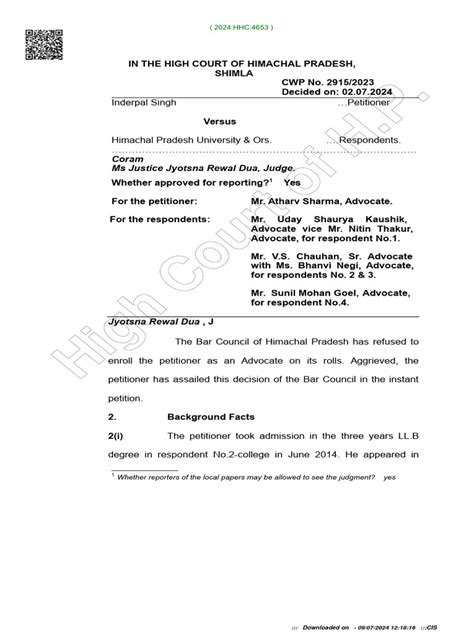 ( 2024:HHC:4653 )

IN THE HIGH COURT OF HIMACHAL PRADESH, SHIMLA

CWP No. 2915/2023
Decided on: 02.07.2024

Inderpal Singh …Petitioner

Versus

Himachal Pradesh University & Ors. …Respondents.

Coram
Ms Justice Jyotsna Rewal Dua, Judge.

Whether approved for reporting?$^1$ Yes

For the petitioner: Mr. Atharv Sharma, Advocate.

For the respondents: Mr. Uday Shaurya Kaushik, Advocate vice Mr. Nitin Thakur, Advocate, for respondent No.1.

Mr. V.S. Chauhan, Sr. Advocate with Ms. Bhanvi Negi, Advocate, for respondents No. 2 & 3.

Mr. Sunil Mohan Goel, Advocate, for respondent No.4.

Jyotsna Rewal Dua , J

The Bar Council of Himachal Pradesh has refused to enroll the petitioner as an Advocate on its rolls. Aggrieved, the petitioner has assailed this decision of the Bar Council in the instant petition.

2. Background Facts

2(i) The petitioner took admission in the three years LL.B degree in respondent No.2-college in June 2014. He appeared in

$^1$ Whether reporters of the local papers may be allowed to see the judgment? yes

High Court of H.P.

::: Downloaded on - 09/07/2024 12:18:16 :::CIS